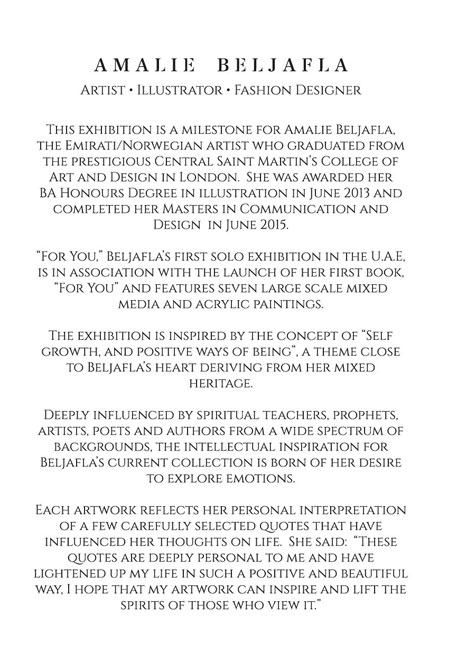 AMALIE BELJAFLA

Artist • Illustrator • Fashion Designer

This exhibition is a milestone for Amalie Beljafla, the Emirati/Norwegian artist who graduated from the prestigious Central Saint Martin's College of Art and Design in London. She was awarded her BA Honours Degree in illustration in June 2013 and completed her Masters in Communication and Design in June 2015.

"For You," Beljafla's first solo exhibition in the U.A.E, is in association with the launch of her first book, "For You" and features seven large scale mixed media and acrylic paintings.

The exhibition is inspired by the concept of "Self growth, and positive ways of being", a theme close to Beljafla's heart deriving from her mixed heritage.

Deeply influenced by spiritual teachers, prophets, artists, poets and authors from a wide spectrum of backgrounds, the intellectual inspiration for Beljafla's current collection is born of her desire to explore emotions.

Each artwork reflects her personal interpretation of a few carefully selected quotes that have influenced her thoughts on life. She said: "These quotes are deeply personal to me and have lightened up my life in such a positive and beautiful way, I hope that my artwork can inspire and lift the spirits of those who view it."